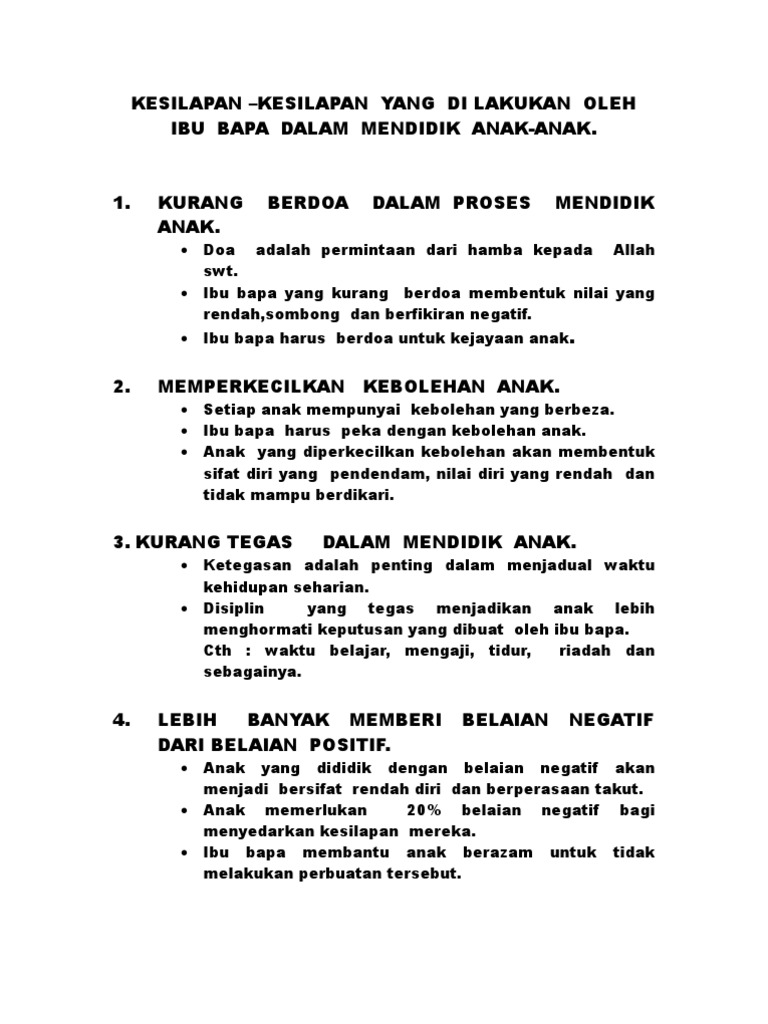 KESILAPAN –KESILAPAN YANG DI LAKUKAN OLEH IBU BAPA DALAM MENDIDIK ANAK-ANAK.

1. KURANG BERDOA DALAM PROSES MENDIDIK ANAK.
• Doa adalah permintaan dari hamba kepada Allah swt.
• Ibu bapa yang kurang berdoa membentuk nilai yang rendah,sombong dan berfikiran negatif.
• Ibu bapa harus berdoa untuk kejayaan anak.

2. MEMPERKECILKAN KEBOLEHAN ANAK.
• Setiap anak mempunyai kebolehan yang berbeza.
• Ibu bapa harus peka dengan kebolehan anak.
• Anak yang diperkecilkan kebolehan akan membentuk sifat diri yang pendendam, nilai diri yang rendah dan tidak mampu berdikari.

3. KURANG TEGAS DALAM MENDIDIK ANAK.
• Ketegasan adalah penting dalam menjadual waktu kehidupan seharian.
• Disiplin yang tegas menjadikan anak lebih menghormati keputusan yang dibuat oleh ibu bapa. Cth : waktu belajar, mengaji, tidur, riadah dan sebagainya.

4. LEBIH BANYAK MEMBERI BELAIAN NEGATIF DARI BELAIAN POSITIF.
• Anak yang dididik dengan belaian negatif akan menjadi bersifat rendah diri dan berperasaan takut.
• Anak memerlukan 20% belaian negatif bagi menyedarkan kesilapan mereka.
• Ibu bapa membantu anak berazam untuk tidak melakukan perbuatan tersebut.